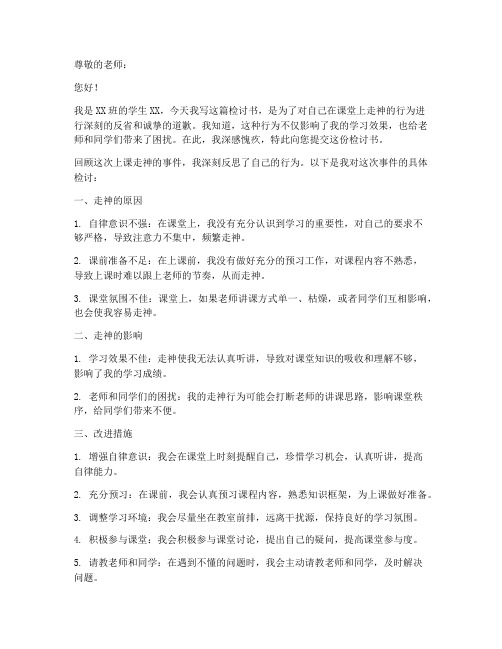 尊敬的老师：

您好！

我是XX班的学生XX，今天我写这篇检讨书，是为了对自己在课堂上走神的行为进行深刻的反省和诚挚的道歉。我知道，这种行为不仅影响了我的学习效果，也给老师和同学们带来了困扰。在此，我深感愧疚，特此向您提交这份检讨书。

回顾这次上课走神的事件，我深刻反思了自己的行为。以下是我对这次事件的具体检讨：

一、走神的原因

1. 自律意识不强：在课堂上，我没有充分认识到学习的重要性，对自己的要求不够严格，导致注意力不集中，频繁走神。

2. 课前准备不足：在上课前，我没有做好充分的预习工作，对课程内容不熟悉，导致上课时难以跟上老师的节奏，从而走神。

3. 课堂氛围不佳：课堂上，如果老师讲课方式单一、枯燥，或者同学们互相影响，也会使我容易走神。

二、走神的影响

1. 学习效果不佳：走神使我无法认真听讲，导致对课堂知识的吸收和理解不够，影响了我的学习成绩。

2. 老师和同学们的困扰：我的走神行为可能会打断老师的讲课思路，影响课堂秩序，给同学们带来不便。

三、改进措施

1. 增强自律意识：我会在课堂上时刻提醒自己，珍惜学习机会，认真听讲，提高自律能力。

2. 充分预习：在课前，我会认真预习课程内容，熟悉知识框架，为上课做好准备。

3. 调整学习环境：我会尽量坐在教室前排，远离干扰源，保持良好的学习氛围。

4. 积极参与课堂：我会积极参与课堂讨论，提出自己的疑问，提高课堂参与度。

5. 请教老师和同学：在遇到不懂的问题时，我会主动请教老师和同学，及时解决问题。